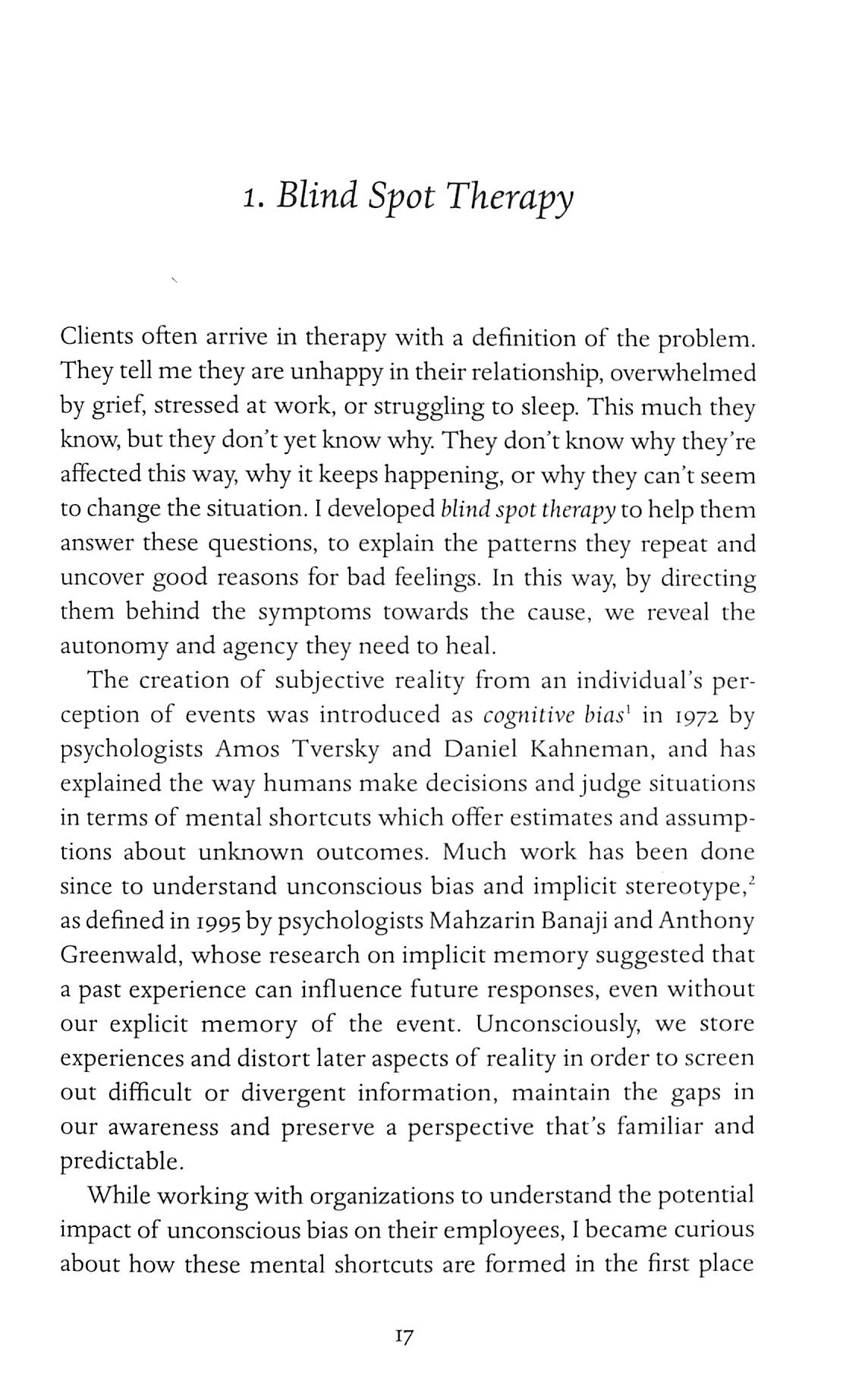 1. Blind Spot Therapy

Clients often arrive in therapy with a definition of the problem. They tell me they are unhappy in their relationship, overwhelmed by grief, stressed at work, or struggling to sleep. This much they know, but they don't yet know why. They don't know why they're affected this way, why it keeps happening, or why they can't seem to change the situation. I developed blind spot therapy to help them answer these questions, to explain the patterns they repeat and uncover good reasons for bad feelings. In this way, by directing them behind the symptoms towards the cause, we reveal the autonomy and agency they need to heal.

The creation of subjective reality from an individual's perception of events was introduced as cognitive bias$^1$ in 1972 by psychologists Amos Tversky and Daniel Kahneman, and has explained the way humans make decisions and judge situations in terms of mental shortcuts which offer estimates and assumptions about unknown outcomes. Much work has been done since to understand unconscious bias and implicit stereotype,$^2$ as defined in 1995 by psychologists Mahzarin Banaji and Anthony Greenwald, whose research on implicit memory suggested that a past experience can influence future responses, even without our explicit memory of the event. Unconsciously, we store experiences and distort later aspects of reality in order to screen out difficult or divergent information, maintain the gaps in our awareness and preserve a perspective that's familiar and predictable.

While working with organizations to understand the potential impact of unconscious bias on their employees, I became curious about how these mental shortcuts are formed in the first place

17